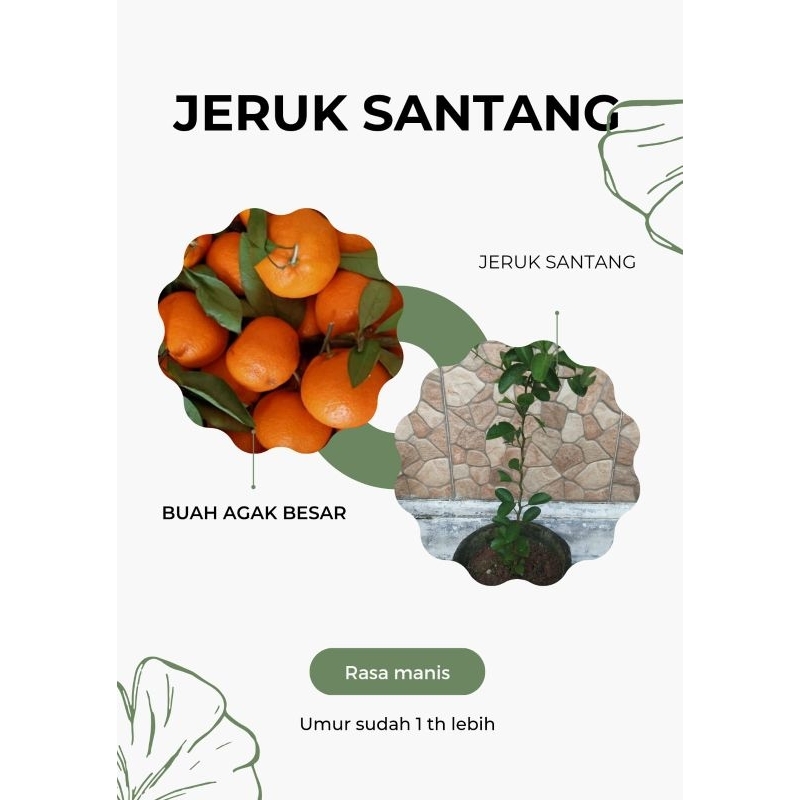 JERUK SANTANG

JERUK SANTANG

BUAH AGAK BESAR

Rasa manis

Umur sudah 1 th lebih